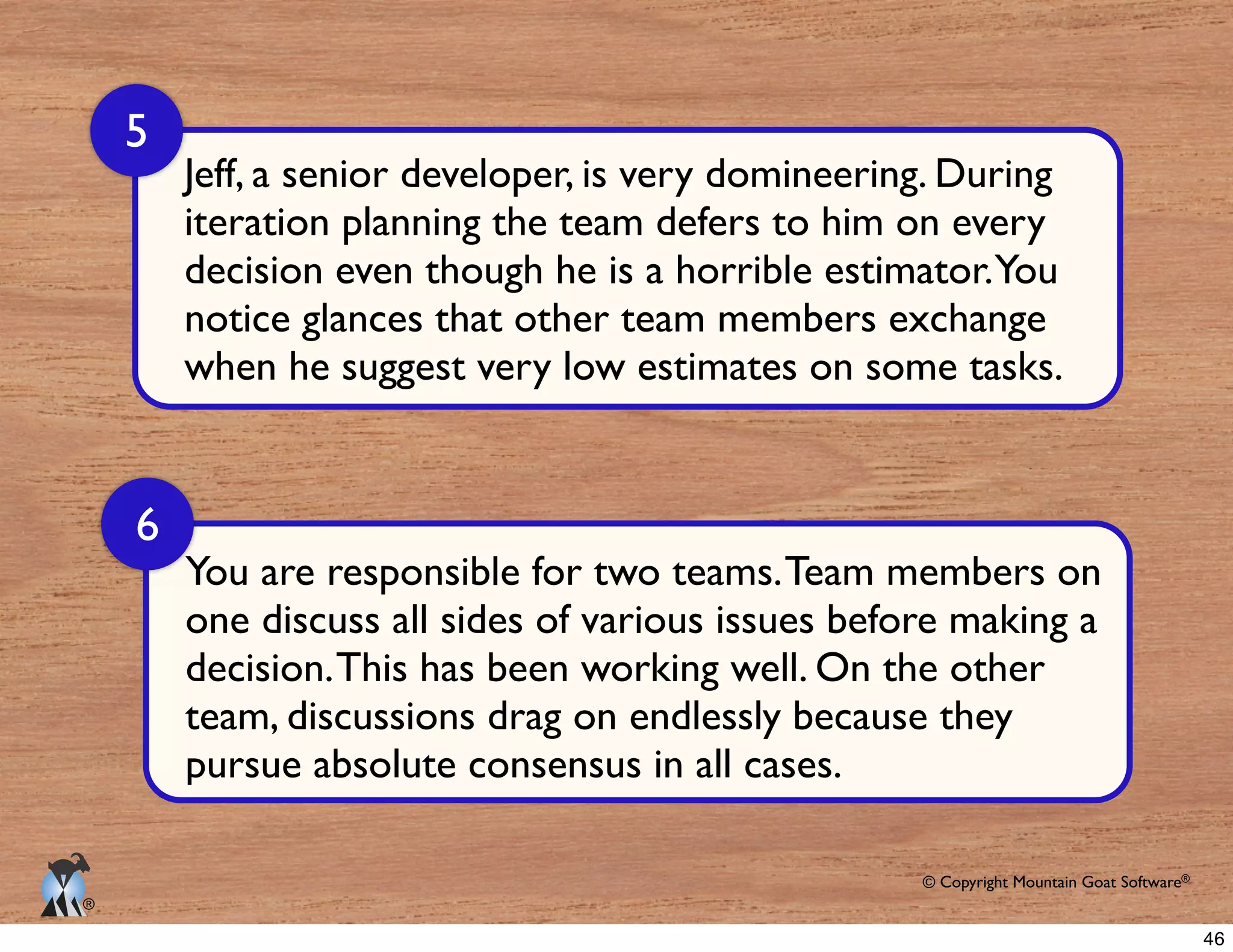 5

Jeff, a senior developer, is very domineering. During iteration planning the team defers to him on every decision even though he is a horrible estimator. You notice glances that other team members exchange when he suggest very low estimates on some tasks.

6

You are responsible for two teams. Team members on one discuss all sides of various issues before making a decision. This has been working well. On the other team, discussions drag on endlessly because they pursue absolute consensus in all cases.

®

© Copyright Mountain Goat Software®

46